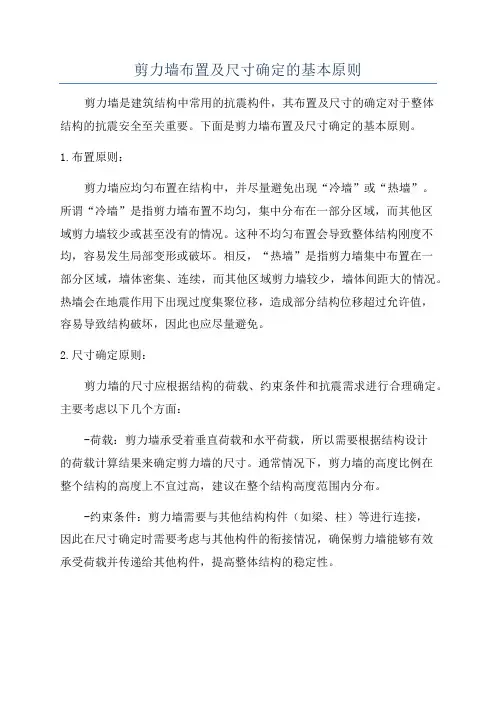 剪力墙布置及尺寸确定的基本原则

剪力墙是建筑结构中常用的抗震构件，其布置及尺寸的确定对于整体结构的抗震安全至关重要。下面是剪力墙布置及尺寸确定的基本原则。

1.布置原则：

剪力墙应均匀布置在结构中，并尽量避免出现“冷墙”或“热墙”。所谓“冷墙”是指剪力墙布置不均匀，集中分布在一部分区域，而其他区域剪力墙较少或甚至没有的情况。这种不均匀布置会导致整体结构刚度不均，容易发生局部变形或破坏。相反，“热墙”是指剪力墙集中布置在一部分区域，墙体密集、连续，而其他区域剪力墙较少，墙体间距大的情况。热墙会在地震作用下出现过度集聚位移，造成部分结构位移超过允许值，容易导致结构破坏，因此也应尽量避免。

2.尺寸确定原则：

剪力墙的尺寸应根据结构的荷载、约束条件和抗震需求进行合理确定。主要考虑以下几个方面：

-荷载：剪力墙承受着垂直荷载和水平荷载，所以需要根据结构设计的荷载计算结果来确定剪力墙的尺寸。通常情况下，剪力墙的高度比例在整个结构的高度上不宜过高，建议在整个结构高度范围内分布。

-约束条件：剪力墙需要与其他结构构件（如梁、柱）等进行连接，因此在尺寸确定时需要考虑与其他构件的衔接情况，确保剪力墙能够有效承受荷载并传递给其他构件，提高整体结构的稳定性。